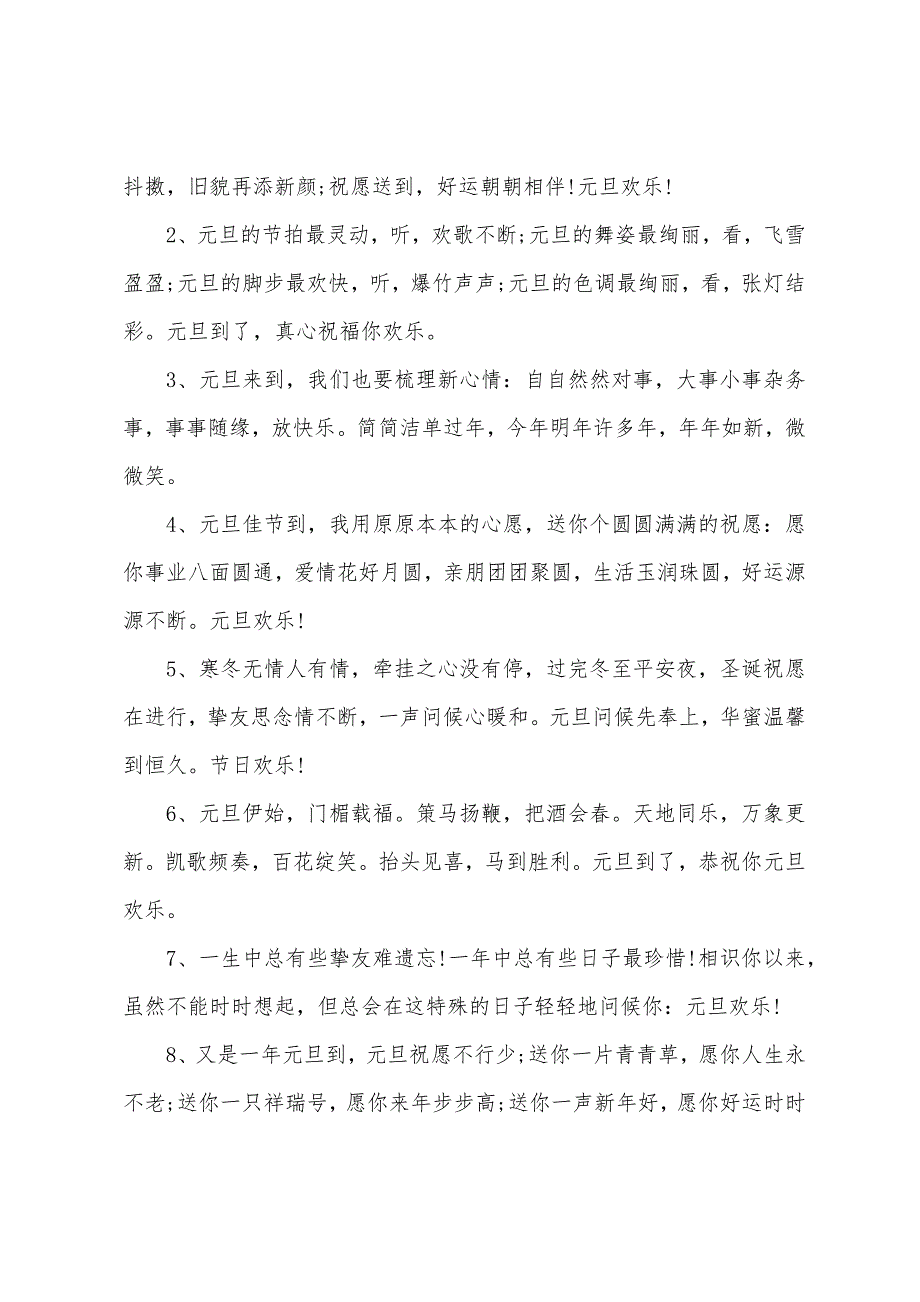 抖擞，旧貌再添新颜;祝愿送到，好运朝朝相伴!元旦欢乐!

2、元旦的节拍最灵动，听，欢歌不断;元旦的舞姿最绚丽，看，飞雪盈盈;元旦的脚步最欢快，听，爆竹声声;元旦的色调最绚丽，看，张灯结彩。元旦到了，真心祝福你欢乐。

3、元旦来到，我们也要梳理新心情：自自然然对事，大事小事杂务事，事事随缘，放快乐。简简洁单过年，今年明年许多年，年年如新，微微笑。

4、元旦佳节到，我用原原本本的心愿，送你个圆圆满满的祝愿：愿你事业八面圆通，爱情花好月圆，亲朋团团聚圆，生活玉润珠圆，好运源源不断。元旦欢乐!

5、寒冬无情人有情，牵挂之心没有停，过完冬至平安夜，圣诞祝愿在进行，挚友思念情不断，一声问候心暖和。元旦问候先奉上，华蜜温馨到恒久。节日欢乐!

6、元旦伊始，门楣载福。策马扬鞭，把酒会春。天地同乐，万象更新。凯歌频奏，百花绽笑。抬头见喜，马到胜利。元旦到了，恭祝你元旦欢乐。

7、一生中总有些挚友难遗忘!一年中总有些日子最珍惜!相识你以来，虽然不能时时想起，但总会在这特殊的日子轻轻地问候你：元旦欢乐!

8、又是一年元旦到，元旦祝愿不行少;送你一片青青草，愿你人生永不老;送你一只祥瑞号，愿你来年步步高;送你一声新年好，愿你好运时时